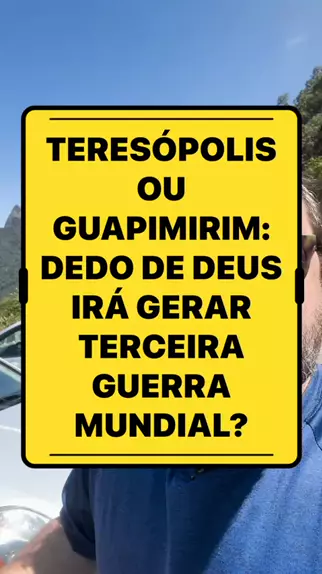 TERESÓPOLIS OU GUAPIMIRIM: DEDO DE DEUS IRÁ GERAR TERCEIRA GUERRA MUNDIAL?